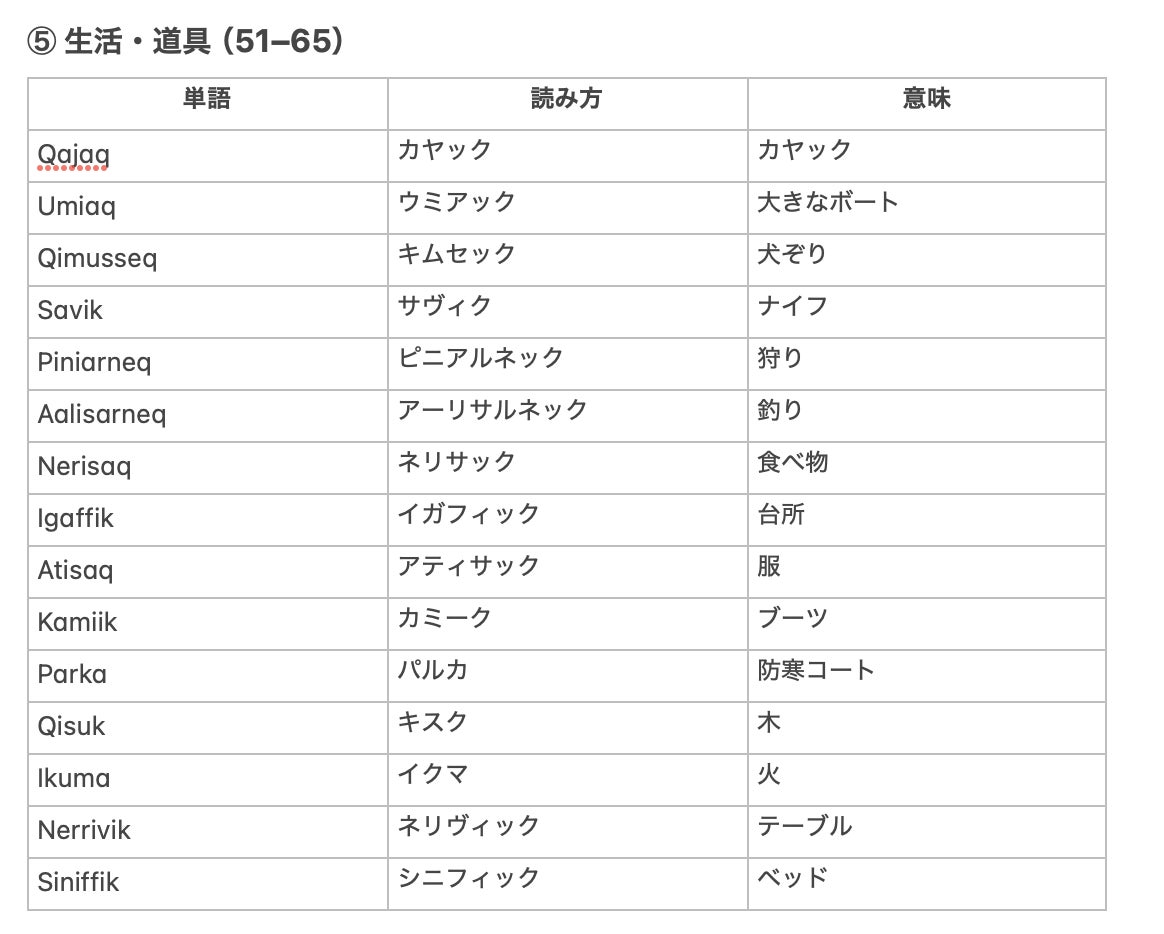 ⑤ 生活・道具 (51–65)

| 単語 | 読み方 | 意味 |
|---|---|---|
| Qajaq | カヤック | カヤック |
| Umiaq | ウミアック | 大きなボート |
| Qimusseq | キムセック | 犬ぞり |
| Savik | サヴィク | ナイフ |
| Piniarneq | ピニアルネック | 狩り |
| Aalisarneq | アーリサルネック | 釣り |
| Nerisaq | ネリサック | 食べ物 |
| Igaffik | イガフィック | 台所 |
| Atisaq | アティサック | 服 |
| Kamiik | カミーク | ブーツ |
| Parka | パルカ | 防寒コート |
| Qisuk | キスク | 木 |
| Ikuma | イクマ | 火 |
| Nerrivik | ネリヴィック | テーブル |
| Siniffik | シニフィック | ベッド |